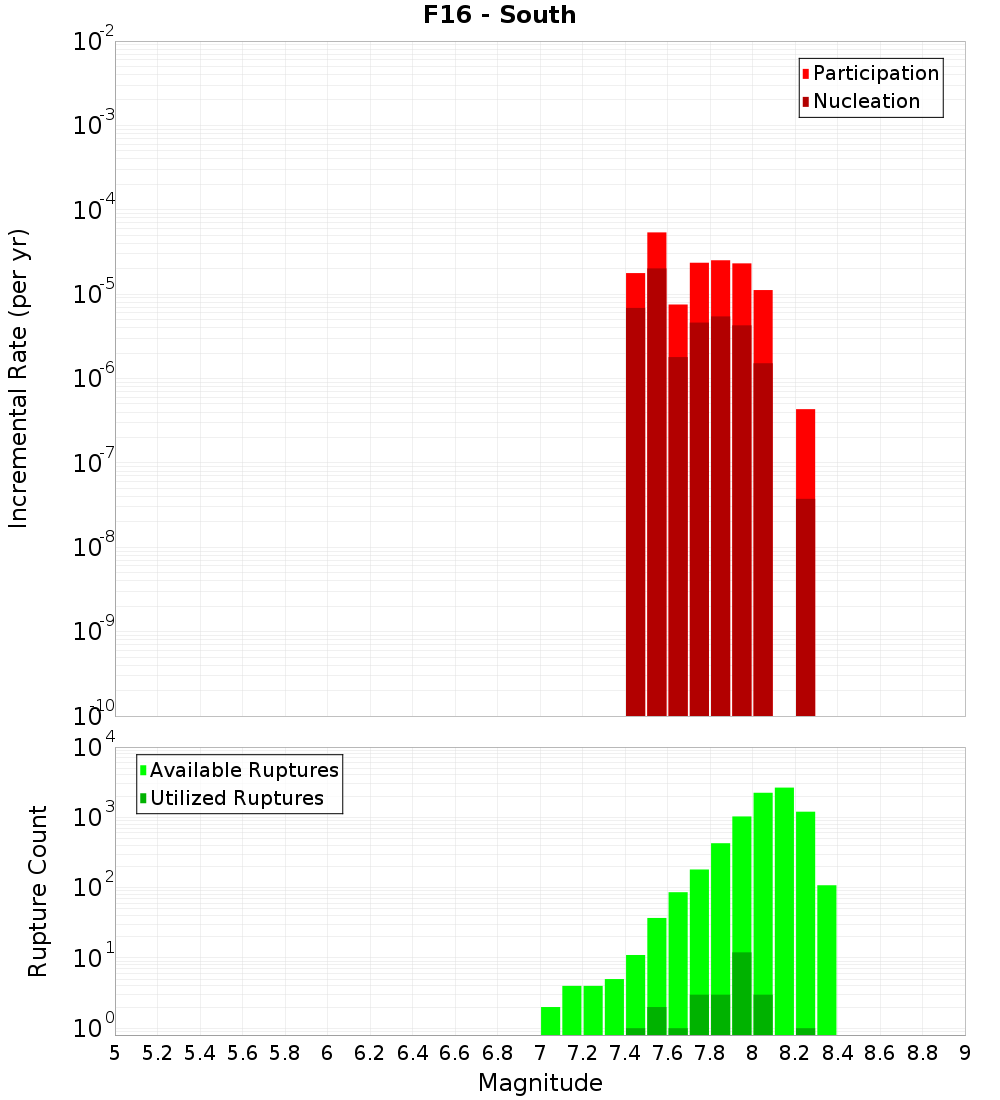 F16 - South

Participation
Nucleation

Incremental Rate (per yr)

$10^{-2}$
$10^{-3}$
$10^{-4}$
$10^{-5}$
$10^{-6}$
$10^{-7}$
$10^{-8}$
$10^{-9}$
$10^{-10}$

Available Ruptures
Utilized Ruptures

Rupture Count

$10^{4}$
$10^{3}$
$10^{2}$
$10^{1}$
$10^{0}$

5 5.2 5.4 5.6 5.8 6 6.2 6.4 6.6 6.8 7 7.2 7.4 7.6 7.8 8 8.2 8.4 8.6 8.8 9

Magnitude